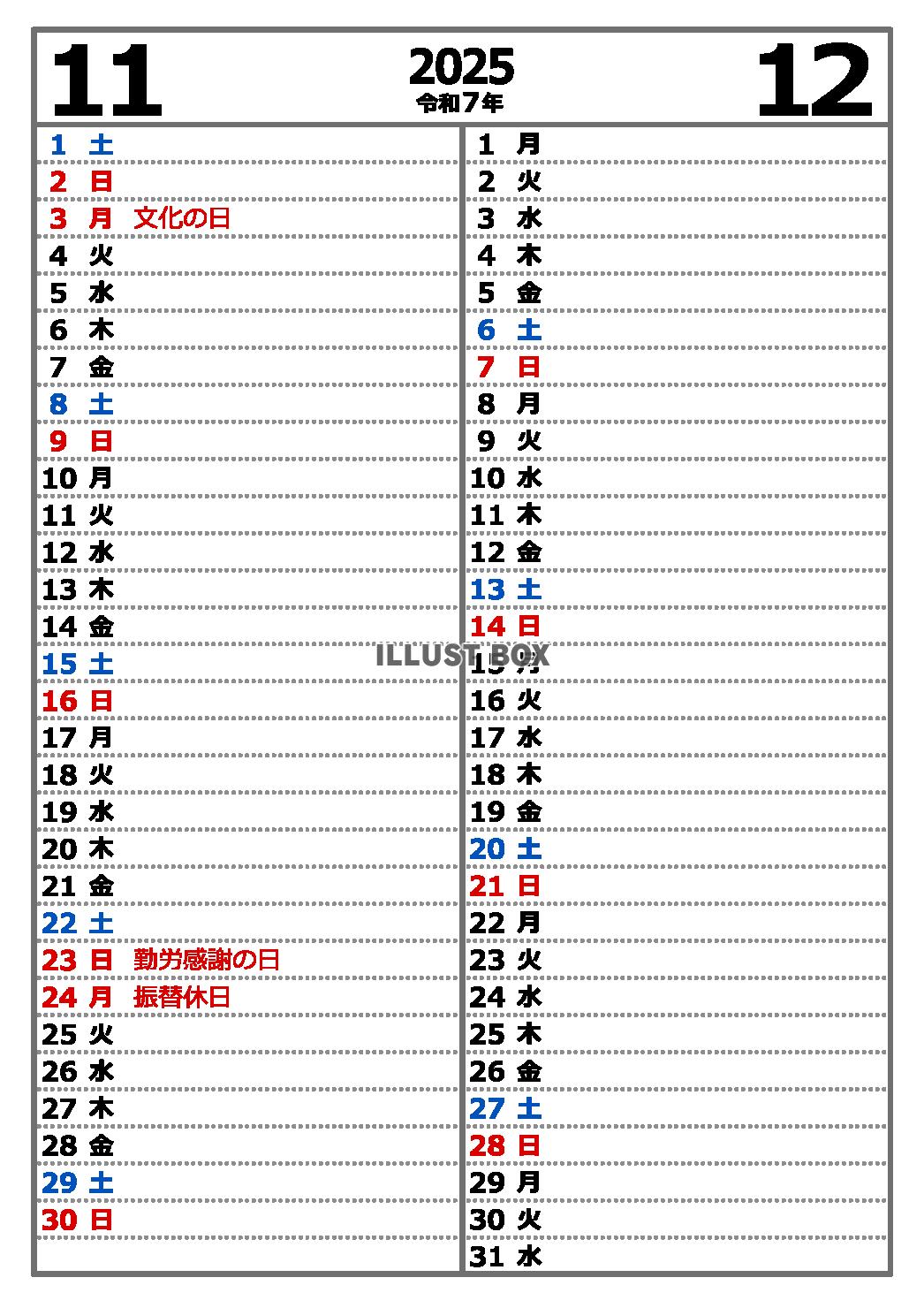 11

2025
令和7年

12

1 土
2 日
3 月 文化の日
4 火
5 水
6 木
7 金
8 土
9 日
10 月
11 火
12 水
13 木
14 金
15 土
16 日
17 月
18 火
19 水
20 木
21 金
22 土
23 日 勤労感謝の日
24 月 振替休日
25 火
26 水
27 木
28 金
29 土
30 日

1 月
2 火
3 水
4 木
5 金
6 土
7 日
8 月
9 火
10 水
11 木
12 金
13 土
14 日
15 月
16 火
17 水
18 木
19 金
20 土
21 日
22 月
23 火
24 水
25 木
26 金
27 土
28 日
29 月
30 火
31 水

ILLUST BOX